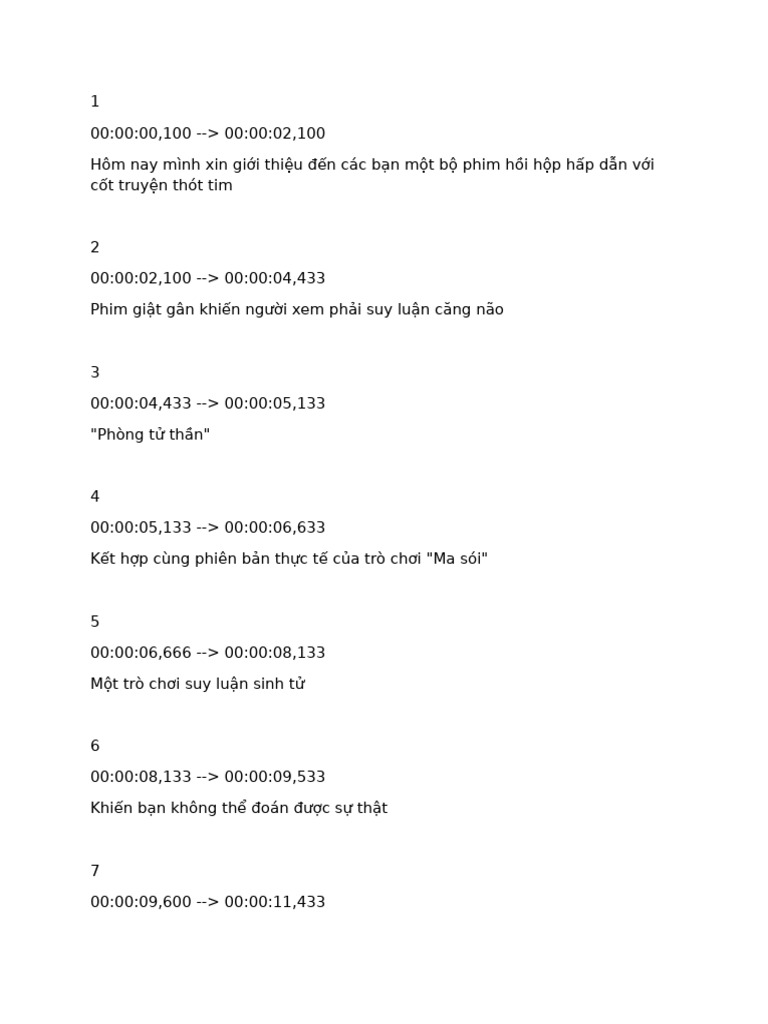 1

00:00:00,100 --> 00:00:02,100

Hôm nay mình xin giới thiệu đến các bạn một bộ phim hồi hộp hấp dẫn với cốt truyện thót tim

2

00:00:02,100 --> 00:00:04,433

Phim giật gân khiến người xem phải suy luận căng não

3

00:00:04,433 --> 00:00:05,133

"Phòng tử thần"

4

00:00:05,133 --> 00:00:06,633

Kết hợp cùng phiên bản thực tế của trò chơi "Ma sói"

5

00:00:06,666 --> 00:00:08,133

Một trò chơi suy luận sinh tử

6

00:00:08,133 --> 00:00:09,533

Khiến bạn không thể đoán được sự thật

7

00:00:09,600 --> 00:00:11,433